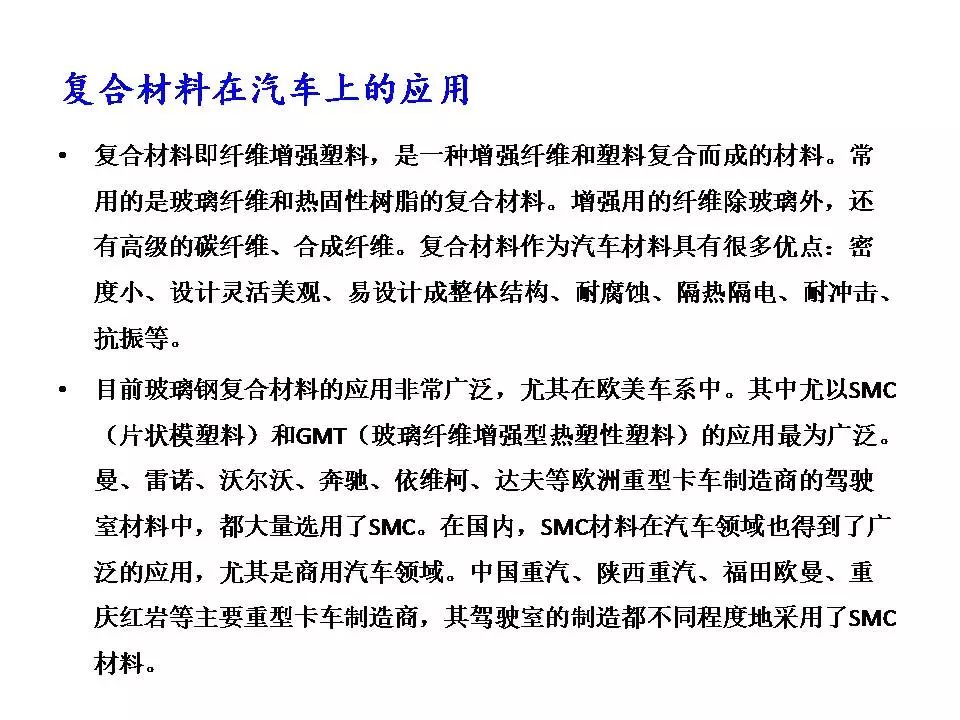 复合材料在汽车上的应用

• 复合材料即纤维增强塑料，是一种增强纤维和塑料复合而成的材料。常用的是玻璃纤维和热固性树脂的复合材料。增强用的纤维除玻璃外，还有高级的碳纤维、合成纤维。复合材料作为汽车材料具有很多优点：密度小、设计灵活美观、易设计成整体结构、耐腐蚀、隔热隔电、耐冲击、抗振等。

• 目前玻璃钢复合材料的应用非常广泛，尤其在欧美车系中。其中尤以SMC（片状模塑料）和GMT（玻璃纤维增强型热塑性塑料）的应用最为广泛。曼、雷诺、沃尔沃、奔驰、依维柯、达夫等欧洲重型卡车制造商的驾驶室材料中，都大量选用了SMC。在国内，SMC材料在汽车领域也得到了广泛的应用，尤其是商用汽车领域。中国重汽、陕西重汽、福田欧曼、重庆红岩等主要重型卡车制造商，其驾驶室的制造都不同程度地采用了SMC材料。